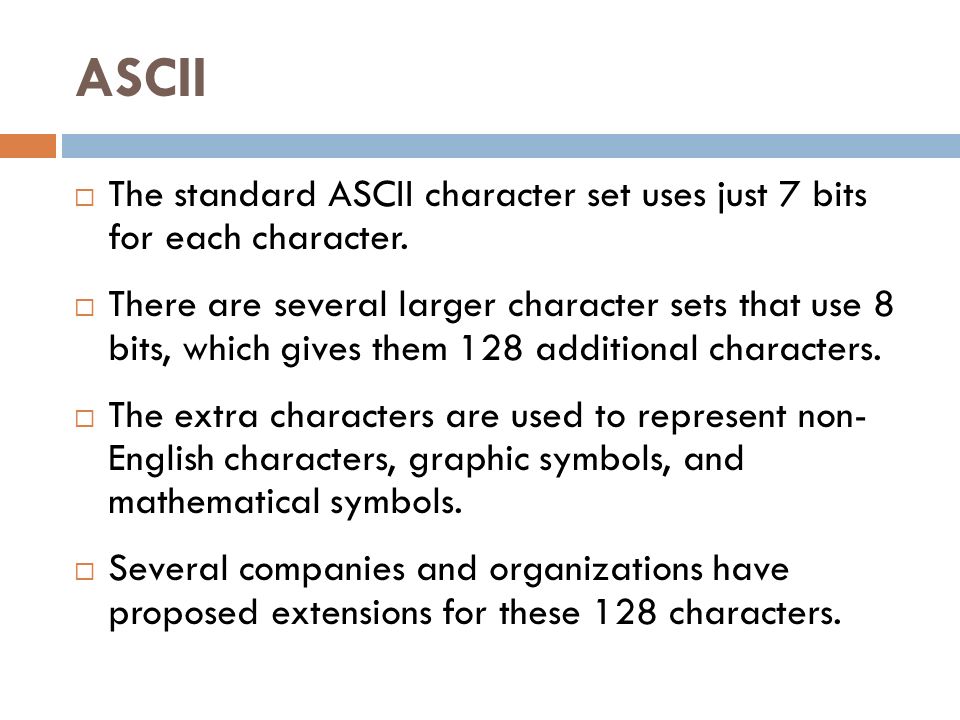 ASCII

□ The standard ASCII character set uses just 7 bits for each character.

□ There are several larger character sets that use 8 bits, which gives them 128 additional characters.

□ The extra characters are used to represent non-English characters, graphic symbols, and mathematical symbols.

□ Several companies and organizations have proposed extensions for these 128 characters.